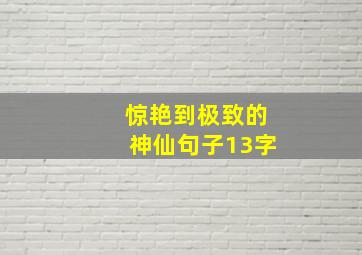 惊艳到极致的
神仙句子13字